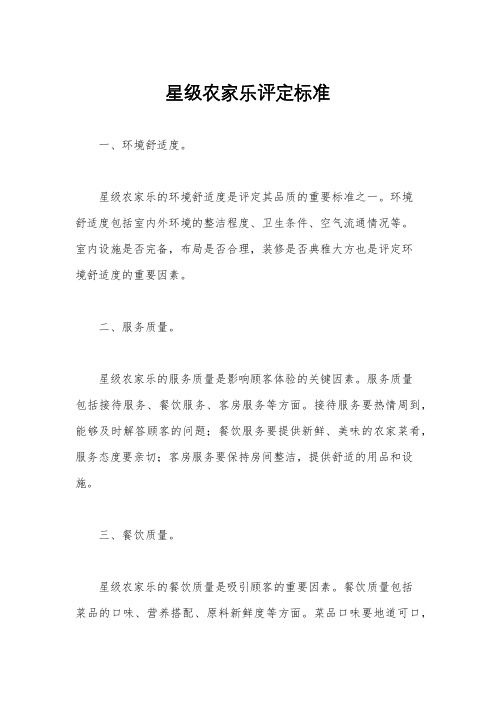 星级农家乐评定标准

一、环境舒适度。

星级农家乐的环境舒适度是评定其品质的重要标准之一。环境舒适度包括室内外环境的整洁程度、卫生条件、空气流通情况等。室内设施是否完备，布局是否合理，装修是否典雅大方也是评定环境舒适度的重要因素。

二、服务质量。

星级农家乐的服务质量是影响顾客体验的关键因素。服务质量包括接待服务、餐饮服务、客房服务等方面。接待服务要热情周到，能够及时解答顾客的问题；餐饮服务要提供新鲜、美味的农家菜肴，服务态度要亲切；客房服务要保持房间整洁，提供舒适的用品和设施。

三、餐饮质量。

星级农家乐的餐饮质量是吸引顾客的重要因素。餐饮质量包括菜品的口味、营养搭配、原料新鲜度等方面。菜品口味要地道可口，